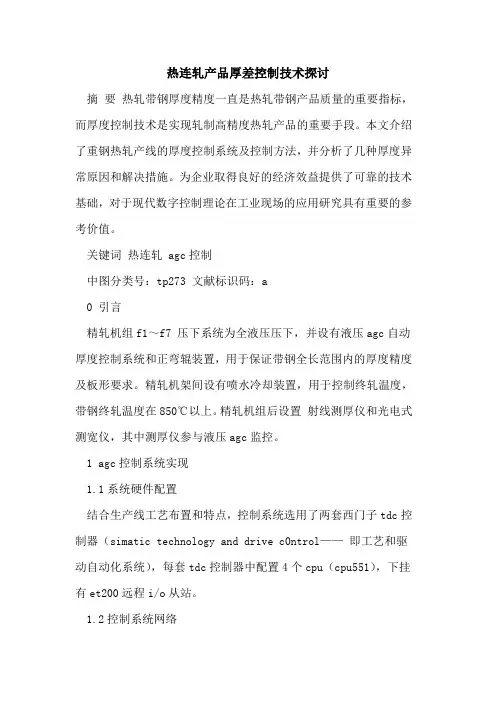 热连轧产品厚差控制技术探讨

摘 要 热轧带钢厚度精度一直是热轧带钢产品质量的重要指标，而厚度控制技术是实现轧制高精度热轧产品的重要手段。本文介绍了重钢热轧产线的厚度控制系统及控制方法，并分析了几种厚度异常原因和解决措施。为企业取得良好的经济效益提供了可靠的技术基础，对于现代数字控制理论在工业现场的应用研究具有重要的参考价值。

关键词 热连轧 agc 控制

中图分类号：tp273 文献标识码：a

0 引言

精轧机组 f1～f7 压下系统为全液压压下，并设有液压 agc 自动厚度控制系统和正弯辊装置，用于保证带钢全长范围内的厚度精度及板形要求。精轧机架间设有喷水冷却装置，用于控制终轧温度，带钢终轧温度在 850℃以上。精轧机组后设置 射线测厚仪和光电式测宽仪，其中测厚仪参与液压 agc 监控。

1 agc 控制系统实现

1.1 系统硬件配置

结合生产线工艺布置和特点，控制系统选用了两套西门子 tdc 控制器（simatic technology and drive c0ntrol—— 即工艺和驱动自动化系统），每套 tdc 控制器中配置 4 个 cpu（cpu551），下挂有 et200 远程 i/o 从站。

1.2 控制系统网络